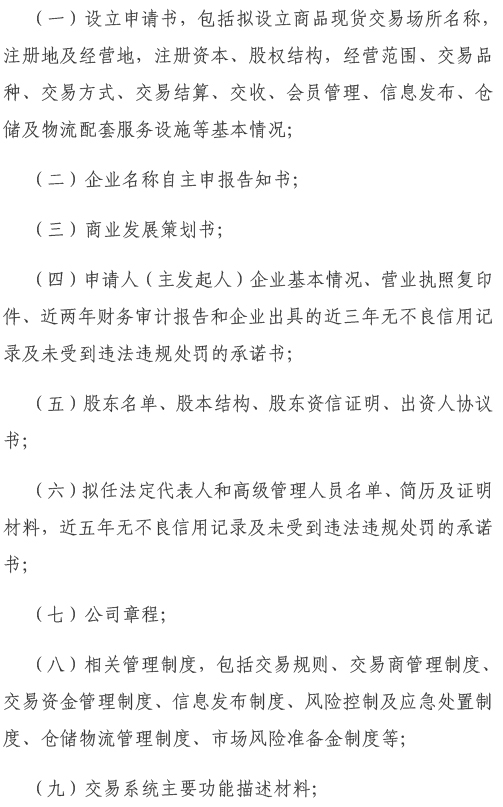 （一）设立申请书，包括拟设立商品现货交易场所名称，注册地及经营地，注册资本、股权结构，经营范围、交易品种、交易方式、交易结算、交收、会员管理、信息发布、仓储及物流配套服务设施等基本情况；

（二）企业名称自主申报告知书；

（三）商业发展策划书；

（四）申请人（主发起人）企业基本情况、营业执照复印件、近两年财务审计报告和企业出具的近三年无不良信用记录及未受到违法违规处罚的承诺书；

（五）股东名单、股本结构、股东资信证明、出资人协议书；

（六）拟任法定代表人和高级管理人员名单、简历及证明材料，近五年无不良信用记录及未受到违法违规处罚的承诺书；

（七）公司章程；

（八）相关管理制度，包括交易规则、交易商管理制度、交易资金管理制度、信息发布制度、风险控制及应急处置制度、仓储物流管理制度、市场风险准备金制度等；

（九）交易系统主要功能描述材料；